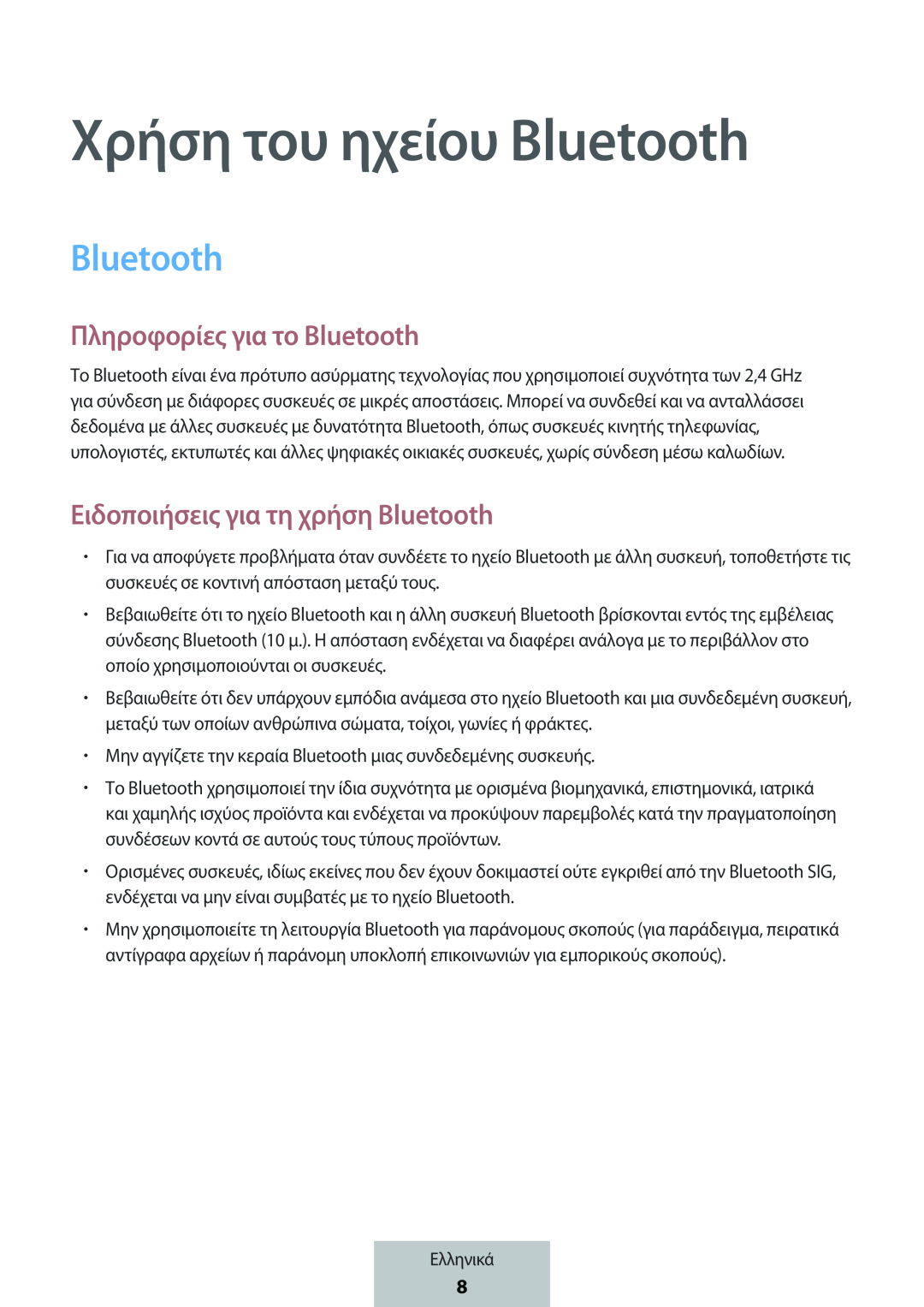 Χρήση του ηχείου Bluetooth

Bluetooth

Πληροφορίες για το Bluetooth

Το Bluetooth είναι ένα πρότυπο ασύρματης τεχνολογίας που χρησιμοποιεί συχνότητα των 2,4 GHz για σύνδεση με διάφορες συσκευές σε μικρές αποστάσεις. Μπορεί να συνδεθεί και να ανταλλάσσει δεδομένα με άλλες συσκευές με δυνατότητα Bluetooth, όπως συσκευές κινητής τηλεφωνίας, υπολογιστές, εκτυπωτές και άλλες ψηφιακές οικιακές συσκευές, χωρίς σύνδεση μέσω καλωδίων.

Ειδοποιήσεις για τη χρήση Bluetooth

• Για να αποφύγετε προβλήματα όταν συνδέετε το ηχείο Bluetooth με άλλη συσκευή, τοποθετήστε τις συσκευές σε κοντινή απόσταση μεταξύ τους.

• Βεβαιωθείτε ότι το ηχείο Bluetooth και η άλλη συσκευή Bluetooth βρίσκονται εντός της εμβέλειας σύνδεσης Bluetooth (10 μ.). Η απόσταση ενδέχεται να διαφέρει ανάλογα με το περιβάλλον στο οποίο χρησιμοποιούνται οι συσκευές.

• Βεβαιωθείτε ότι δεν υπάρχουν εμπόδια ανάμεσα στο ηχείο Bluetooth και μια συνδεδεμένη συσκευή, μεταξύ των οποίων ανθρώπινα σώματα, τοίχοι, γωνίες ή φράκτες.

• Μην αγγίζετε την κεραία Bluetooth μιας συνδεδεμένης συσκευής.

• Το Bluetooth χρησιμοποιεί την ίδια συχνότητα με ορισμένα βιομηχανικά, επιστημονικά, ιατρικά και χαμηλής ισχύος προϊόντα και ενδέχεται να προκύψουν παρεμβολές κατά την πραγματοποίηση συνδέσεων κοντά σε αυτούς τους τύπους προϊόντων.

• Ορισμένες συσκευές, ιδίως εκείνες που δεν έχουν δοκιμαστεί ούτε εγκριθεί από την Bluetooth SIG, ενδέχεται να μην είναι συμβατές με το ηχείο Bluetooth.

• Μην χρησιμοποιείτε τη λειτουργία Bluetooth για παράνομους σκοπούς (για παράδειγμα, πειρατικά αντίγραφα αρχείων ή παράνομη υποκλοπή επικοινωνιών για εμπορικούς σκοπούς).

Ελληνικά
8